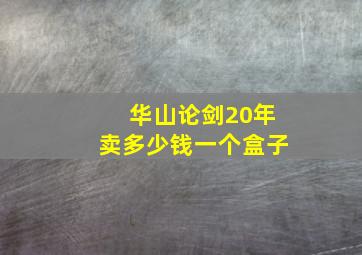 华山论剑20年
卖多少钱一个盒子